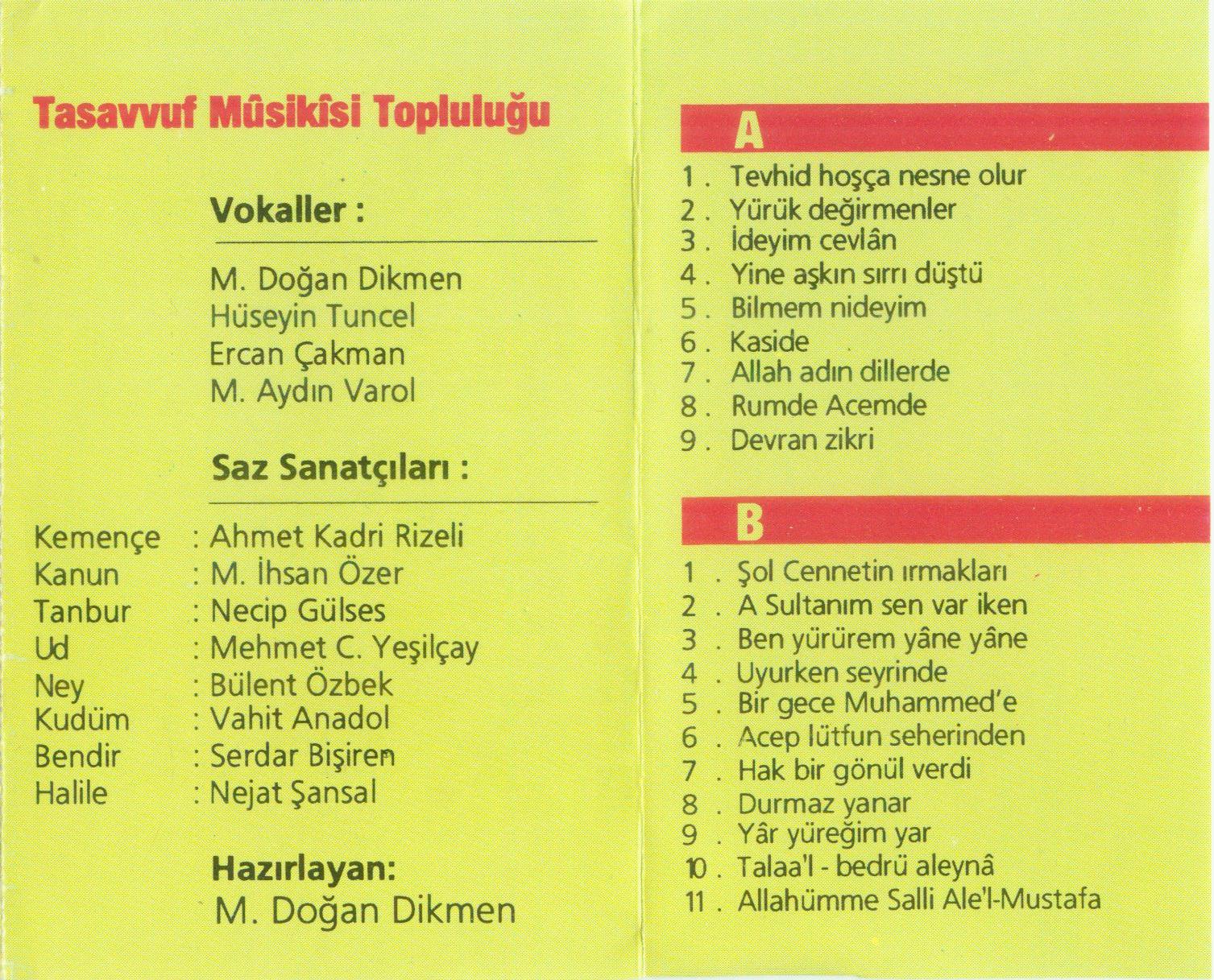 Tasavvuf Mûsikîsi Topluluğu

Vokaller :

M. Doğan Dikmen
Hüseyin Tuncel
Ercan Çakman
M. Aydın Varol

Saz Sanatçıları :

Kemençe : Ahmet Kadri Rizeli
Kanun : M. İhsan Özer
Tanbur : Necip Gülses
Ud : Mehmet C. Yeşilçay
Ney : Bülent Özbek
Kudüm : Vahit Anadol
Bendir : Serdar Bişiren
Halile : Nejat Şansal

Hazırlayan:
M. Doğan Dikmen

A

1 . Tevhid hoşça nesne olur
2 . Yürük değirmenler
3 . İdeyim cevlân
4 . Yine aşkın sırrı düştü
5 . Bilmem nideyim
6 . Kaside
7 . Allah adın dillerde
8 . Rumde Acemde
9 . Devran zikri

B

1 . Şol Cennetin ırmakları
2 . A Sultanım sen var iken
3 . Ben yürürem yâne yâne
4 . Uyurken seyrinde
5 . Bir gece Muhammed'e
6 . Acep lütfun seherinden
7 . Hak bir gönül verdi
8 . Durmaz yanar
9 . Yâr yüreğim yar
10 . Talaa'l - bedrü aleynâ
11 . Allahümme Salli Ale'l-Mustafa